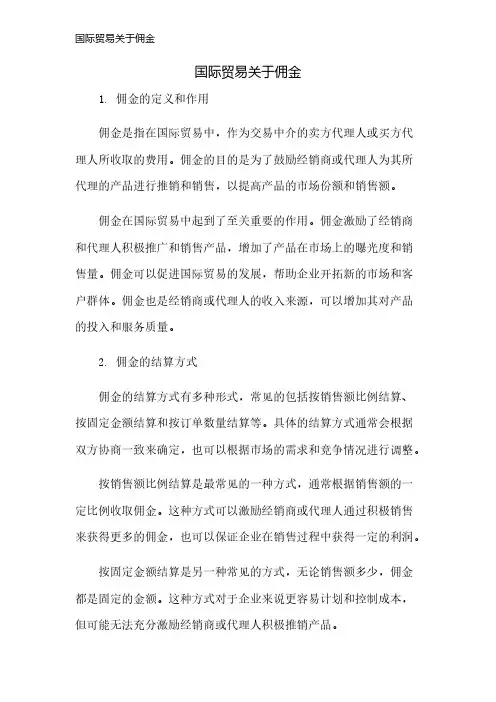 国际贸易关于佣金

国际贸易关于佣金

1. 佣金的定义和作用

佣金是指在国际贸易中，作为交易中介的卖方代理人或买方代理人所收取的费用。佣金的目的是为了鼓励经销商或代理人为其所代理的产品进行推销和销售，以提高产品的市场份额和销售额。

佣金在国际贸易中起到了至关重要的作用。佣金激励了经销商和代理人积极推广和销售产品，增加了产品在市场上的曝光度和销售量。佣金可以促进国际贸易的发展，帮助企业开拓新的市场和客户群体。佣金也是经销商或代理人的收入来源，可以增加其对产品的投入和服务质量。

2. 佣金的结算方式

佣金的结算方式有多种形式，常见的包括按销售额比例结算、按固定金额结算和按订单数量结算等。具体的结算方式通常会根据双方协商一致来确定，也可以根据市场的需求和竞争情况进行调整。

按销售额比例结算是最常见的一种方式，通常根据销售额的一定比例收取佣金。这种方式可以激励经销商或代理人通过积极销售来获得更多的佣金，也可以保证企业在销售过程中获得一定的利润。

按固定金额结算是另一种常见的方式，无论销售额多少，佣金都是固定的金额。这种方式对于企业来说更容易计划和控制成本，但可能无法充分激励经销商或代理人积极推销产品。